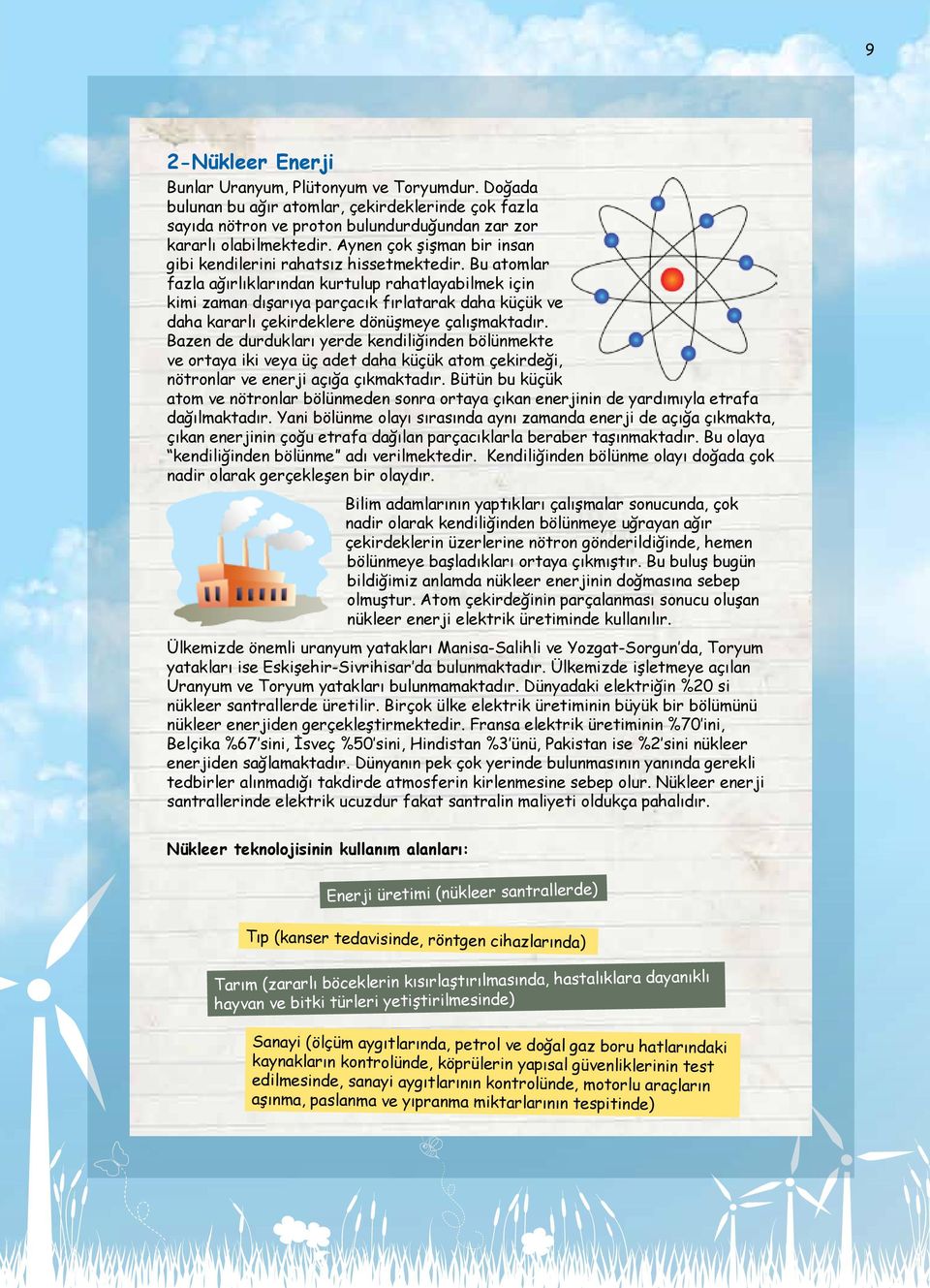 9

2-Nükleer Enerji

Bunlar Uranyum, Plütonyum ve Toryumdur. Doğada bulunan bu ağır atomlar, çekirdeklerinde çok fazla sayıda nötron ve proton bulundurduğundan zar zor kararlı olabilmektedir. Aynen çok şişman bir insan gibi kendilerini rahatsız hissetmektedir. Bu atomlar fazla ağırlıklarından kurtulup rahatlayabilmek için kimi zaman dışarıya parçacık fırlatarak daha küçük ve daha kararlı çekirdeklere dönüşmeye çalışmaktadır. Bazen de durdukları yerde kendiliğinden bölünmekte ve ortaya iki veya üç adet daha küçük atom çekirdeği, nötronlar ve enerji açığa çıkmaktadır. Bütün bu küçük atom ve nötronlar bölünmeden sonra ortaya çıkan enerjinin de yardımıyla etrafa dağılmaktadır. Yani bölünme olayı sırasında aynı zamanda enerji de açığa çıkmakta, çıkan enerjinin çoğu etrafa dağılan parçacıklarla beraber taşınmaktadır. Bu olaya "kendiliğinden bölünme" adı verilmektedir. Kendiliğinden bölünme olayı doğada çok nadir olarak gerçekleşen bir olaydır.

Bilim adamlarının yaptıkları çalışmalar sonucunda, çok nadir olarak kendiliğinden bölünmeye uğrayan ağır çekirdeklerin üzerlerine nötron gönderildiğinde, hemen bölünmeye başladıkları ortaya çıkmıştır. Bu buluş bugün bildiğimiz anlamda nükleer enerjinin doğmasına sebep olmuştur. Atom çekirdeğinin parçalanması sonucu oluşan nükleer enerji elektrik üretiminde kullanılır.

Ülkemizde önemli uranyum yatakları Manisa-Salihli ve Yozgat-Sorgun'da, Toryum yatakları ise Eskişehir-Sivrihisar'da bulunmaktadır. Ülkemizde işletmeye açılan Uranyum ve Toryum yatakları bulunmamaktadır. Dünyadaki elektriğin %20 si nükleer santrallerde üretilir. Birçok ülke elektrik üretiminin büyük bir bölümünü nükleer enerjiden gerçekleştirmektedir. Fransa elektrik üretiminin %70'ini, Belçika %67'sini, İsveç %50'sini, Hindistan %3'ünü, Pakistan ise %2'sini nükleer enerjiden sağlamaktadır. Dünyanın pek çok yerinde bulunmasının yanında gerekli tedbirler alınmadığı takdirde atmosferin kirlenmesine sebep olur. Nükleer enerji santrallerinde elektrik ucuzdur fakat santralin maliyeti oldukça pahalıdır.

Nükleer teknolojisinin kullanım alanları:

Enerji üretimi (nükleer santrallerde)

Tıp (kanser tedavisinde, röntgen cihazlarında)

Tarım (zararlı böceklerin kısırlaştırılmasında, hastalıklara dayanıklı hayvan ve bitki türleri yetiştirilmesinde)

Sanayi (ölçüm aygıtlarında, petrol ve doğal gaz boru hatlarındaki kaynakların kontrolünde, köprülerin yapısal güvenliklerinin test edilmesinde, sanayi aygıtlarının kontrolünde, motorlu araçların aşınma, paslanma ve yıpranma miktarlarının tespitinde)